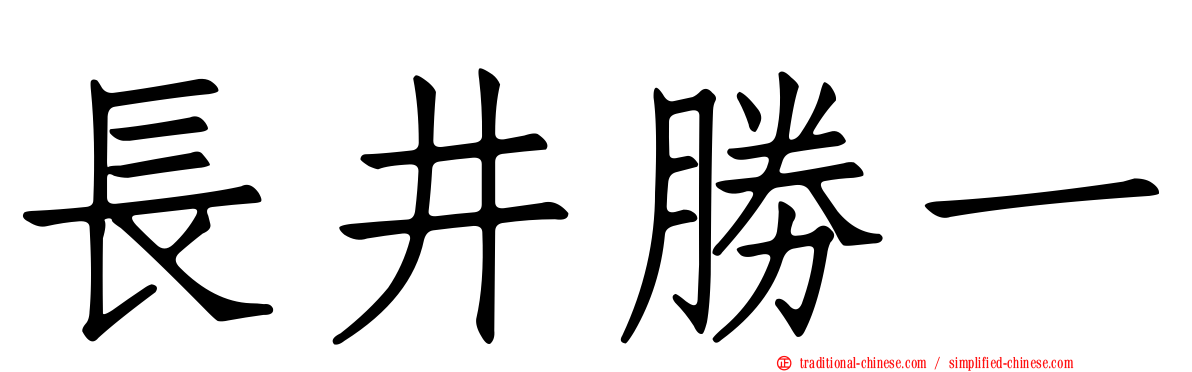 長井勝一

traditional-chinese.com / simplified-chinese.com